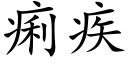 痢疾